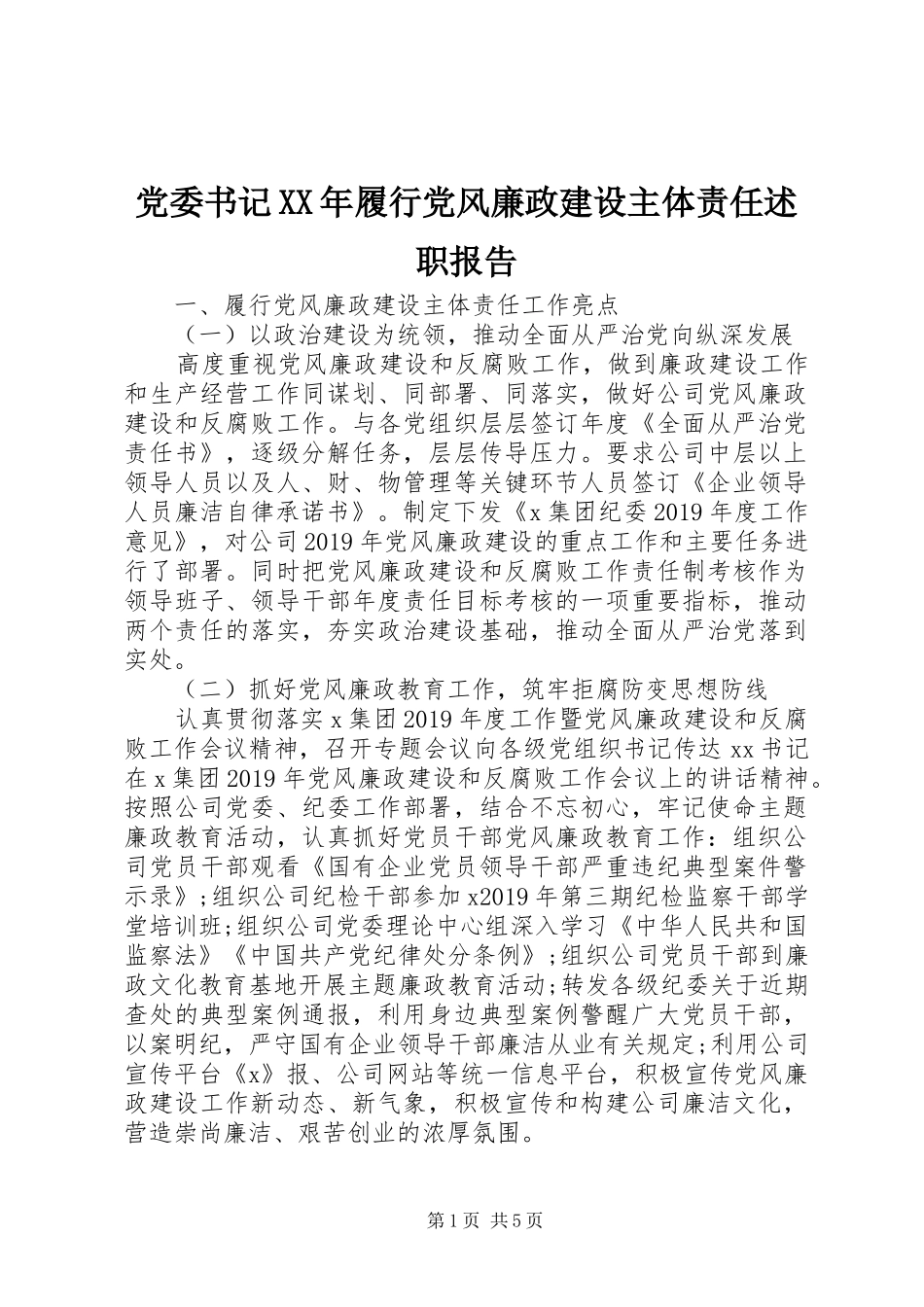 党委书记XX年履行党风廉政建设主体责任述职报告

一、履行党风廉政建设主体责任工作亮点

（一）以政治建设为统领，推动全面从严治党向纵深发展

高度重视党风廉政建设和反腐败工作，做到廉政建设工作和生产经营工作同谋划、同部署、同落实，做好公司党风廉政建设和反腐败工作。与各党组织层层签订年度《全面从严治党责任书》，逐级分解任务，层层传导压力。要求公司中层以上领导人员以及人、财、物管理等关键环节人员签订《企业领导人员廉洁自律承诺书》。制定下发《x集团纪委2019年度工作意见》，对公司2019年党风廉政建设的重点工作和主要任务进行了部署。同时把党风廉政建设和反腐败工作责任制考核作为领导班子、领导干部年度责任目标考核的一项重要指标，推动两个责任的落实，夯实政治建设基础，推动全面从严治党落到实处。

（二）抓好党风廉政教育工作，筑牢拒腐防变思想防线

认真贯彻落实x集团2019年度工作暨党风廉政建设和反腐败工作会议精神，召开专题会议向各级党组织书记传达xx书记在x集团2019年党风廉政建设和反腐败工作会议上的讲话精神。按照公司党委、纪委工作部署，结合不忘初心，牢记使命主题廉政教育活动，认真抓好党员干部党风廉政教育工作：组织公司党员干部观看《国有企业党员领导干部严重违纪典型案件警示录》;组织公司纪检干部参加x2019年第三期纪检监察干部学堂培训班;组织公司党委理论中心组深入学习《中华人民共和国监察法》《中国共产党纪律处分条例》;组织公司党员干部到廉政文化教育基地开展主题廉政教育活动;转发各级纪委关于近期查处的典型案例通报，利用身边典型案例警醒广大党员干部，以案明纪，严守国有企业领导干部廉洁从业有关规定;利用公司宣传平台《x》报、公司网站等统一信息平台，积极宣传党风廉政建设工作新动态、新气象，积极宣传和构建公司廉洁文化，营造崇尚廉洁、艰苦创业的浓厚氛围。

第1页 共5页